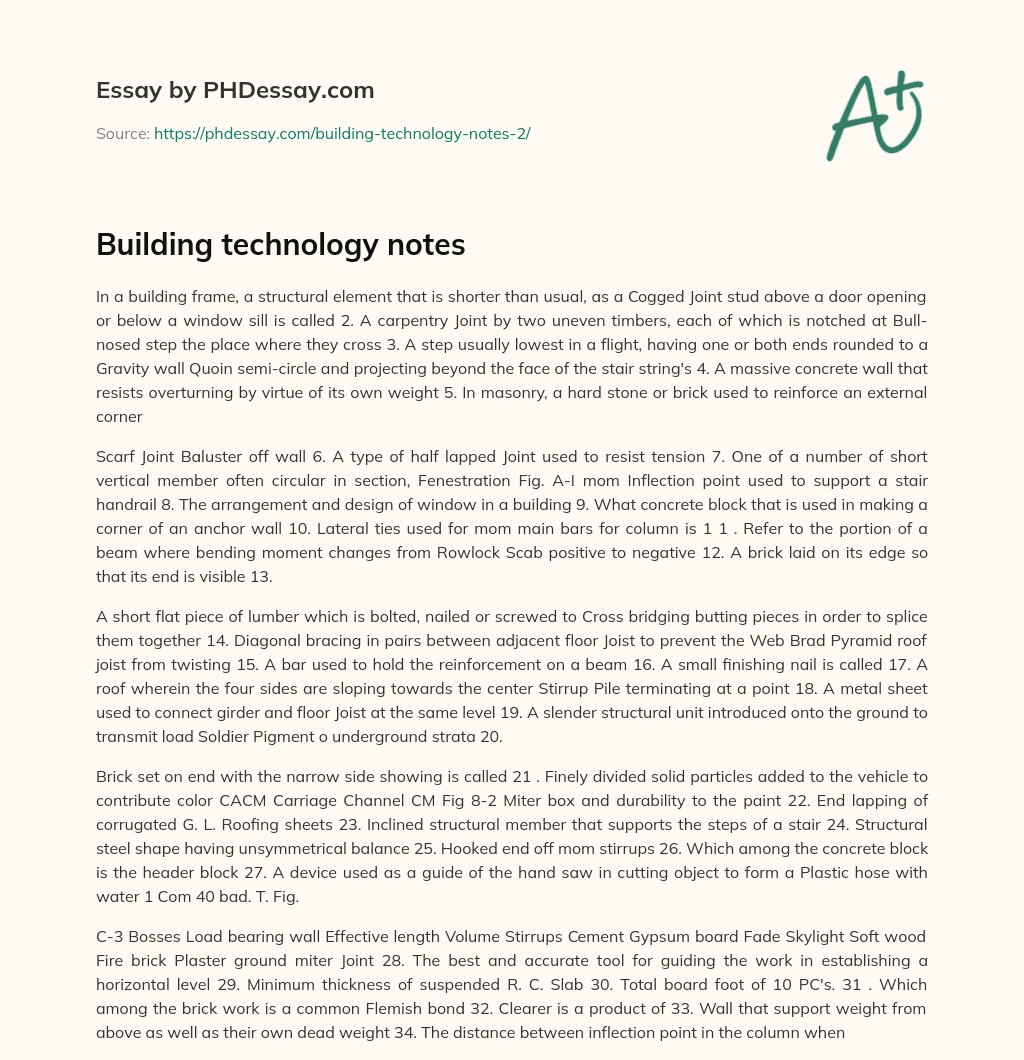 Essay by PHDessay.com

Source: https://phdessay.com/building-technology-notes-2/

A+

Building technology notes

In a building frame, a structural element that is shorter than usual, as a Cogged Joint stud above a door opening or below a window sill is called 2. A carpentry Joint by two uneven timbers, each of which is notched at Bull-nosed step the place where they cross 3. A step usually lowest in a flight, having one or both ends rounded to a Gravity wall Quoin semi-circle and projecting beyond the face of the stair string's 4. A massive concrete wall that resists overturning by virtue of its own weight 5. In masonry, a hard stone or brick used to reinforce an external corner

Scarf Joint Baluster off wall 6. A type of half lapped Joint used to resist tension 7. One of a number of short vertical member often circular in section, Fenestration Fig. A-I mom Inflection point used to support a stair handrail 8. The arrangement and design of window in a building 9. What concrete block that is used in making a corner of an anchor wall 10. Lateral ties used for mom main bars for column is 1 1 . Refer to the portion of a beam where bending moment changes from Rowlock Scab positive to negative 12. A brick laid on its edge so that its end is visible 13.

A short flat piece of lumber which is bolted, nailed or screwed to Cross bridging butting pieces in order to splice them together 14. Diagonal bracing in pairs between adjacent floor Joist to prevent the Web Brad Pyramid roof joist from twisting 15. A bar used to hold the reinforcement on a beam 16. A small finishing nail is called 17. A roof wherein the four sides are sloping towards the center Stirrup Pile terminating at a point 18. A metal sheet used to connect girder and floor Joist at the same level 19. A slender structural unit introduced onto the ground to transmit load Soldier Pigment o underground strata 20.

Brick set on end with the narrow side showing is called 21 . Finely divided solid particles added to the vehicle to contribute color CACM Carriage Channel CM Fig 8-2 Miter box and durability to the paint 22. End lapping of corrugated G. L. Roofing sheets 23. Inclined structural member that supports the steps of a stair 24. Structural steel shape having unsymmetrical balance 25. Hooked end off mom stirrups 26. Which among the concrete block is the header block 27. A device used as a guide of the hand saw in cutting object to form a Plastic hose with water 1 Com 40 bad. T. Fig.

C-3 Bosses Load bearing wall Effective length Volume Stirrups Cement Gypsum board Fade Skylight Soft wood Fire brick Plaster ground miter Joint 28. The best and accurate tool for guiding the work in establishing a horizontal level 29. Minimum thickness of suspended R. C. Slab 30. Total board foot of 10 PC's. 31 . Which among the brick work is a common Flemish bond 32. Clearer is a product of 33. Wall that support weight from above as well as their own dead weight 34. The distance between inflection point in the column when